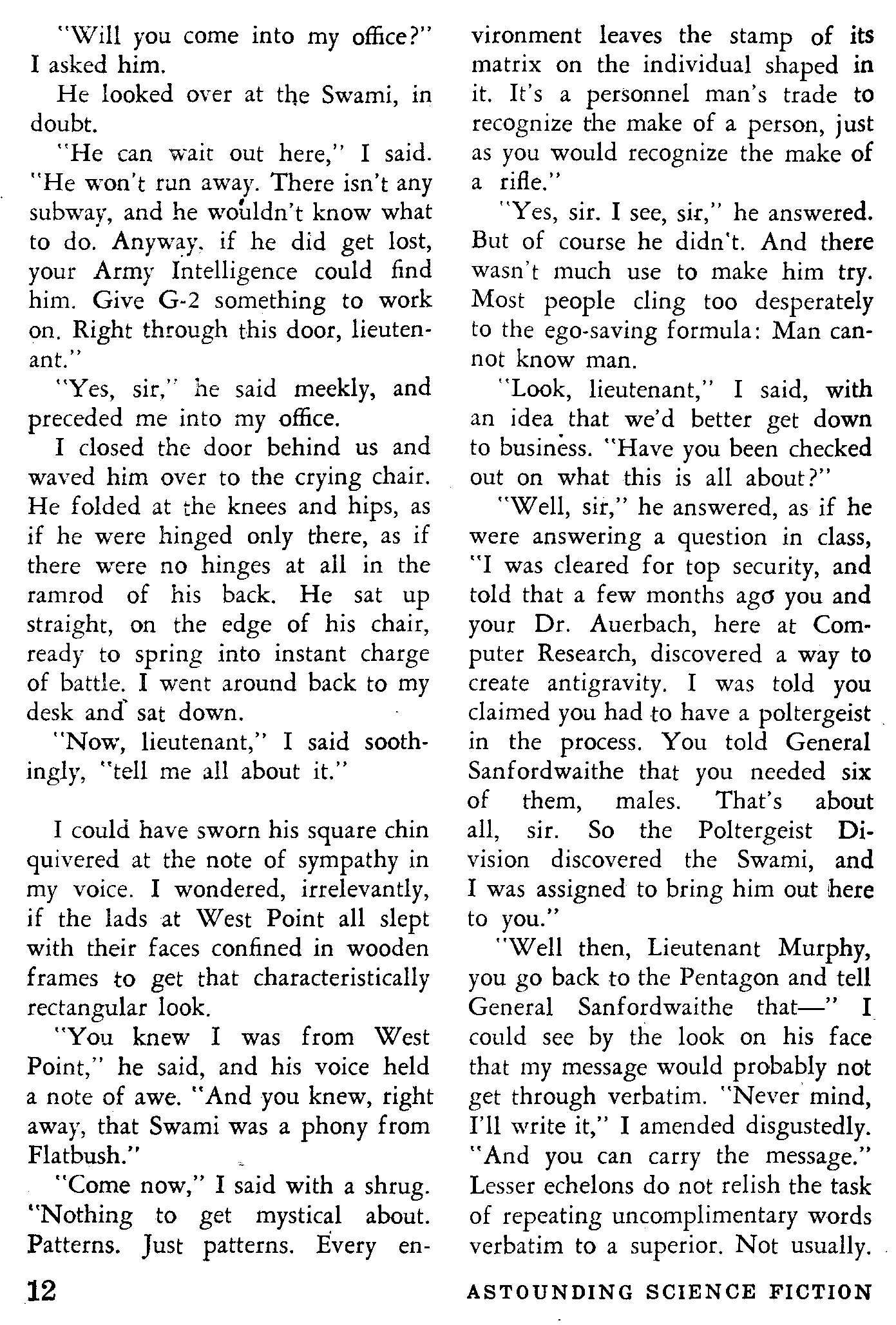 "Will you come into my office?" I asked him.

He looked over at the Swami, in doubt.

"He can wait out here," I said. "He won't run away. There isn't any subway, and he wouldn't know what to do. Anyway, if he did get lost, your Army Intelligence could find him. Give G-2 something to work on. Right through this door, lieutenant."

"Yes, sir," he said meekly, and preceded me into my office.

I closed the door behind us and waved him over to the crying chair. He folded at the knees and hips, as if he were hinged only there, as if there were no hinges at all in the ramrod of his back. He sat up straight, on the edge of his chair, ready to spring into instant charge of battle. I went around back to my desk and sat down.

"Now, lieutenant," I said soothingly, "tell me all about it."

I could have sworn his square chin quivered at the note of sympathy in my voice. I wondered, irrelevantly, if the lads at West Point all slept with their faces confined in wooden frames to get that characteristically rectangular look.

"You knew I was from West Point," he said, and his voice held a note of awe. "And you knew, right away, that Swami was a phony from Flatbush."

"Come now," I said with a shrug. "Nothing to get mystical about. Patterns. Just patterns. Every environment leaves the stamp of its matrix on the individual shaped in it. It's a personnel man's trade to recognize the make of a person, just as you would recognize the make of a rifle."

"Yes, sir. I see, sir," he answered. But of course he didn't. And there wasn't much use to make him try. Most people cling too desperately to the ego-saving formula: Man cannot know man.

"Look, lieutenant," I said, with an idea that we'd better get down to business. "Have you been checked out on what this is all about?"

"Well, sir," he answered, as if he were answering a question in class, "I was cleared for top security, and told that a few months ago you and your Dr. Auerbach, here at Computer Research, discovered a way to create antigravity. I was told you claimed you had to have a poltergeist in the process. You told General Sanfordwaithe that you needed six of them, males. That's about all, sir. So the Poltergeist Division discovered the Swami, and I was assigned to bring him out here to you."

"Well then, Lieutenant Murphy, you go back to the Pentagon and tell General Sanfordwaithe that—" I could see by the look on his face that my message would probably not get through verbatim. "Never mind, I'll write it," I amended disgustedly. "And you can carry the message." Lesser echelons do not relish the task of repeating uncomplimentary words verbatim to a superior. Not usually.

12 ASTOUNDING SCIENCE FICTION